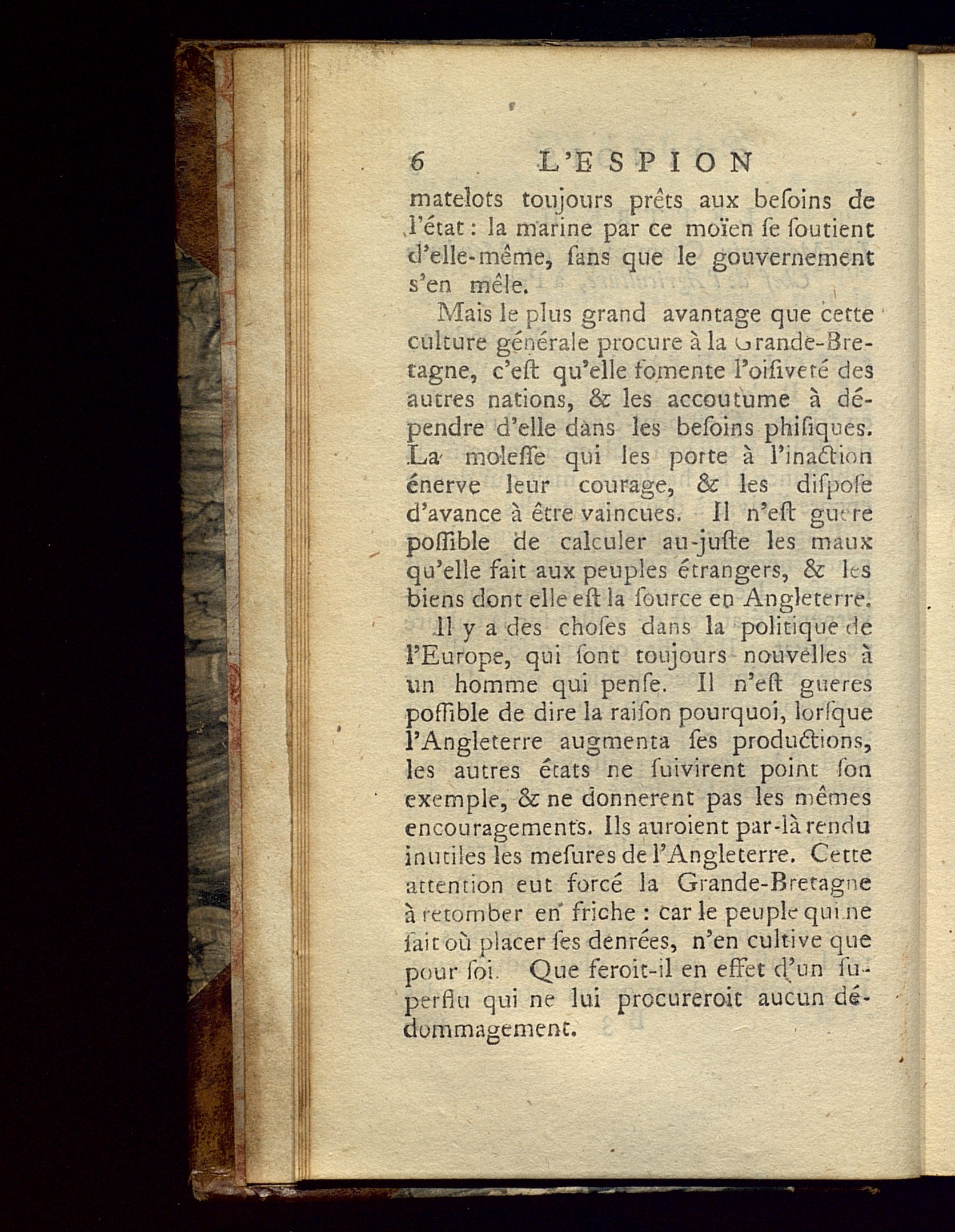 6 L'ESPION

matelots toujours prêts aux beſoins de l'état : la marine par ce moïen ſe ſoutient d'elle-même, ſans que le gouvernement s'en mêle.

Mais le plus grand avantage que cette culture générale procure à la Grande-Bretagne, c'eſt qu'elle fomente l'oiſiveté des autres nations, & les accoutume à dépendre d'elle dans les beſoins phiſiques. La moleſſe qui les porte à l'inaction énerve leur courage, & les diſpoſe d'avance à être vaincues. Il n'eſt guere poſſible de calculer au-juſte les maux qu'elle fait aux peuples étrangers, & les biens dont elle eſt la ſource en Angleterre.

Il y a des choſes dans la politique de l'Europe, qui ſont toujours nouvelles à un homme qui penſe. Il n'eſt gueres poſſible de dire la raiſon pourquoi, lorſque l'Angleterre augmenta ſes productions, les autres états ne ſuivirent point ſon exemple, & ne donnerent pas les mêmes encouragements. Ils auroient par-là rendu inutiles les meſures de l'Angleterre. Cette attention eut forcé la Grande-Bretagne à retomber en friche : car le peuple qui ne ſait où placer ſes denrées, n'en cultive que pour ſoi. Que feroit-il en effet d'un ſuperflu qui ne lui procureroit aucun dédommagement.